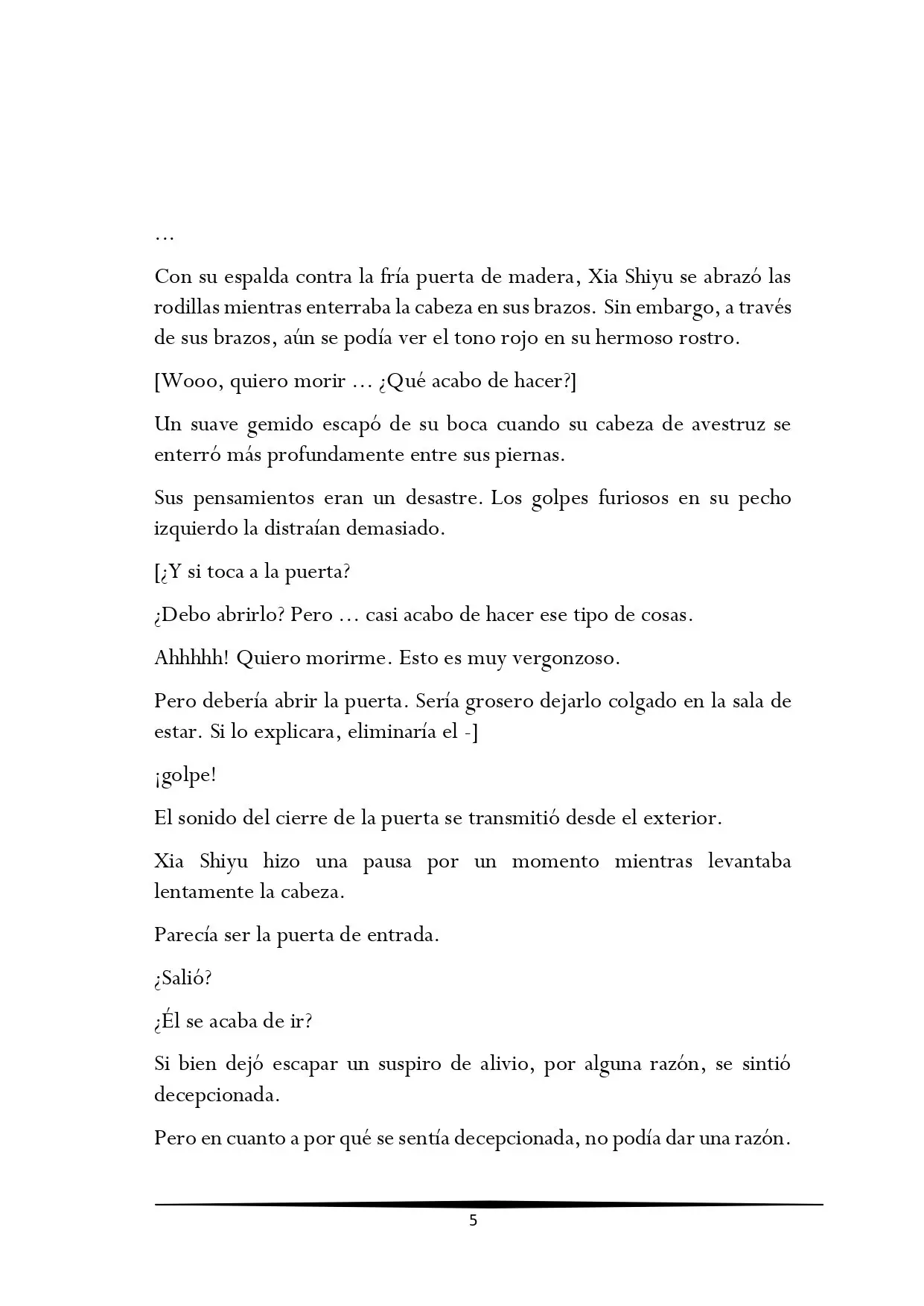 …

Con su espalda contra la fría puerta de madera, Xia Shiyu se abrazó las rodillas mientras enterraba la cabeza en sus brazos. Sin embargo, a través de sus brazos, aún se podía ver el tono rojo en su hermoso rostro.

[Wooo, quiero morir … ¿Qué acabo de hacer?]

Un suave gemido escapó de su boca cuando su cabeza de avestruz se enterró más profundamente entre sus piernas.

Sus pensamientos eran un desastre. Los golpes furiosos en su pecho izquierdo la distraían demasiado.

[¿Y si toca a la puerta?

¿Debo abrirlo? Pero … casi acabo de hacer ese tipo de cosas.

Ahhhhh! Quiero morirme. Esto es muy vergonzoso.

Pero debería abrir la puerta. Sería grosero dejarlo colgado en la sala de estar. Si lo explicara, eliminaría el -]

¡golpe!

El sonido del cierre de la puerta se transmitió desde el exterior.

Xia Shiyu hizo una pausa por un momento mientras levantaba lentamente la cabeza.

Parecía ser la puerta de entrada.

¿Salió?

¿Él se acaba de ir?

Si bien dejó escapar un suspiro de alivio, por alguna razón, se sintió decepcionada.

Pero en cuanto a por qué se sentía decepcionada, no podía dar una razón.

5